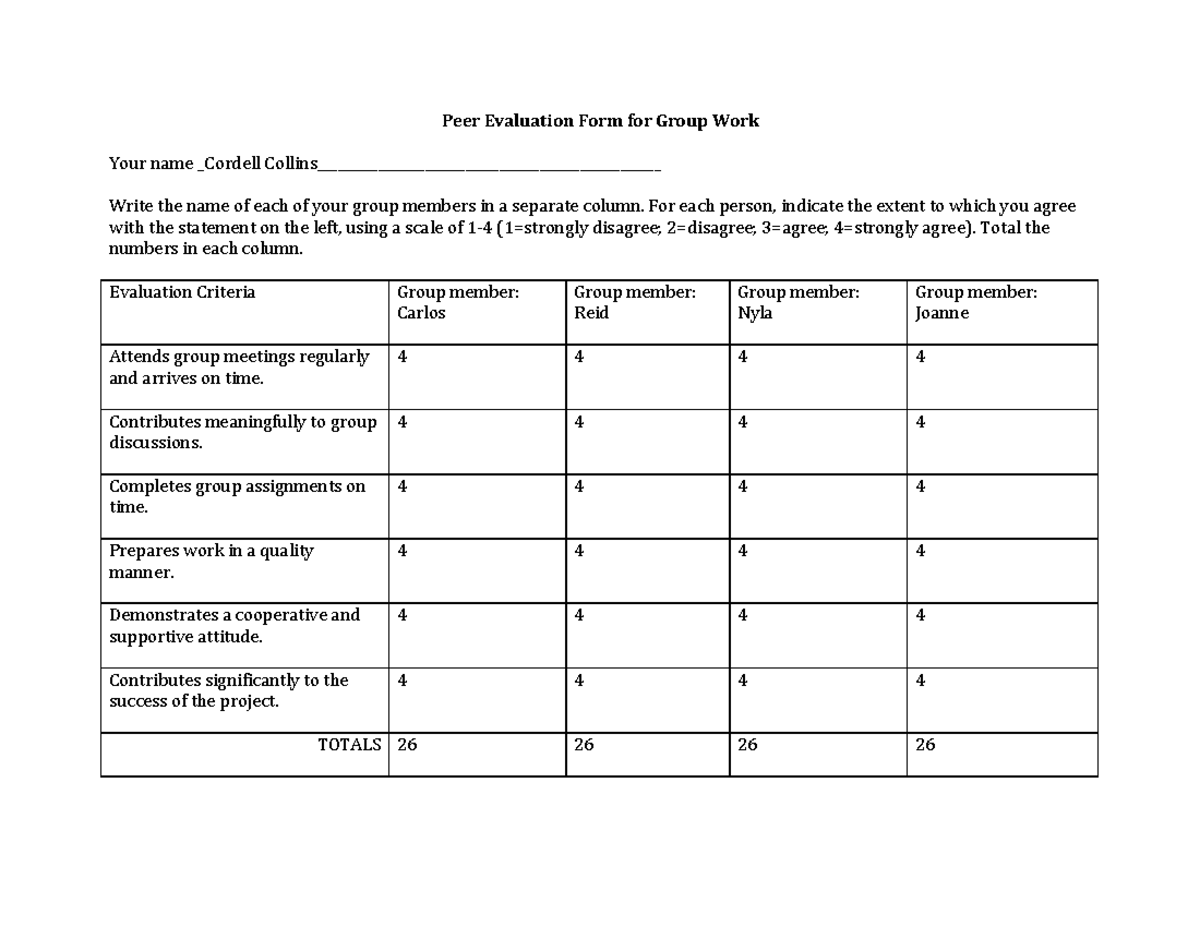 Peer Evaluation Form for Group Work

Your name _Cordell Collins_______________________________________________

Write the name of each of your group members in a separate column. For each person, indicate the extent to which you agree with the statement on the left, using a scale of 1-4 (1=strongly disagree; 2=disagree; 3=agree; 4=strongly agree). Total the numbers in each column.

| Evaluation Criteria | Group member: Carlos | Group member: Reid | Group member: Nyla | Group member: Joanne |
|---|---|---|---|---|
| Attends group meetings regularly and arrives on time. | 4 | 4 | 4 | 4 |
| Contributes meaningfully to group discussions. | 4 | 4 | 4 | 4 |
| Completes group assignments on time. | 4 | 4 | 4 | 4 |
| Prepares work in a quality manner. | 4 | 4 | 4 | 4 |
| Demonstrates a cooperative and supportive attitude. | 4 | 4 | 4 | 4 |
| Contributes significantly to the success of the project. | 4 | 4 | 4 | 4 |
| TOTALS | 26 | 26 | 26 | 26 |